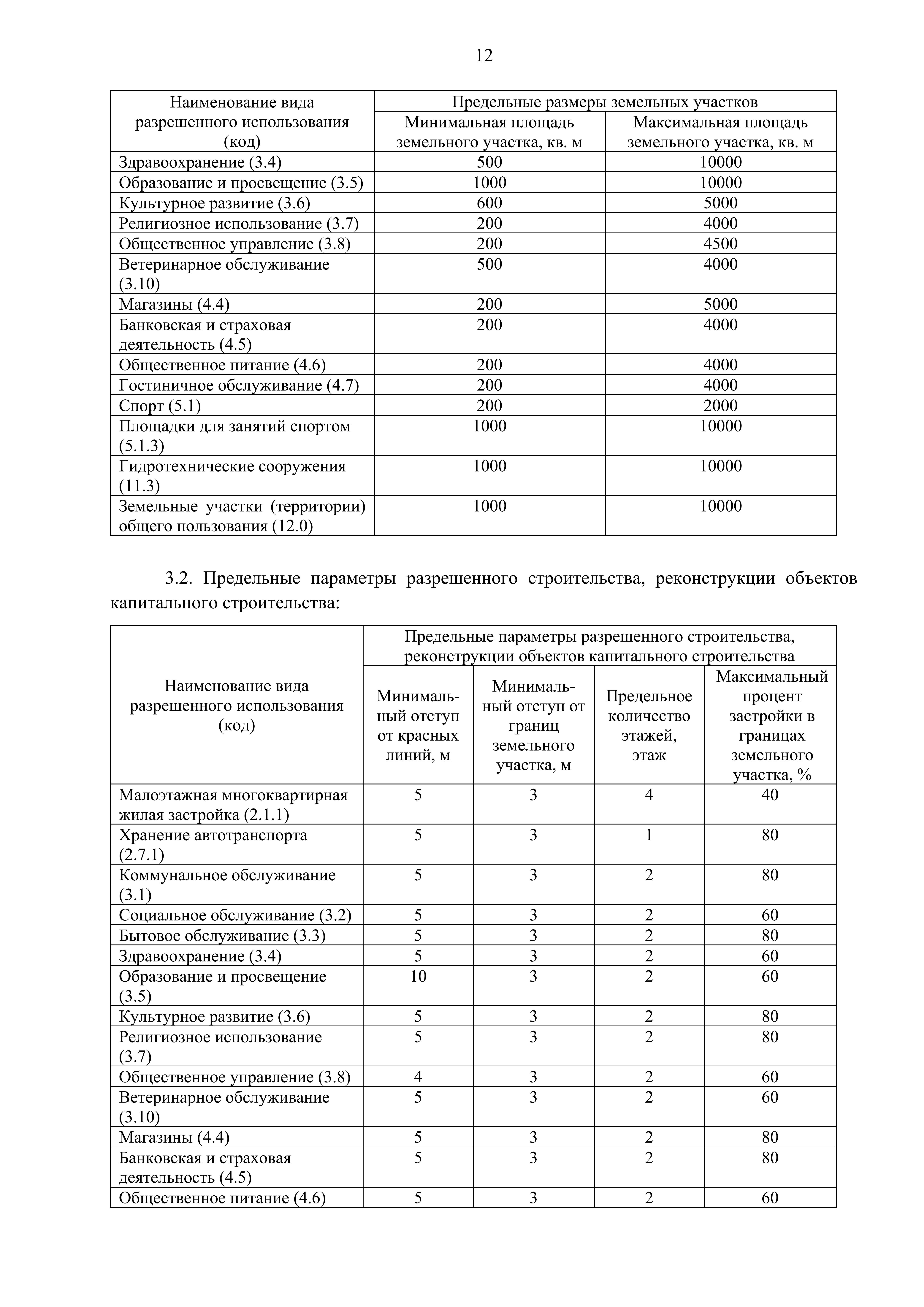 12

| Наименование вида разрешенного использования (код) | Предельные размеры земельных участков | |
|---|---|---|
| | Минимальная площадь земельного участка, кв. м | Максимальная площадь земельного участка, кв. м |
| Здравоохранение (3.4) | 500 | 10000 |
| Образование и просвещение (3.5) | 1000 | 10000 |
| Культурное развитие (3.6) | 600 | 5000 |
| Религиозное использование (3.7) | 200 | 4000 |
| Общественное управление (3.8) | 200 | 4500 |
| Ветеринарное обслуживание (3.10) | 500 | 4000 |
| Магазины (4.4) | 200 | 5000 |
| Банковская и страховая деятельность (4.5) | 200 | 4000 |
| Общественное питание (4.6) | 200 | 4000 |
| Гостиничное обслуживание (4.7) | 200 | 4000 |
| Спорт (5.1) | 200 | 2000 |
| Площадки для занятий спортом (5.1.3) | 1000 | 10000 |
| Гидротехнические сооружения (11.3) | 1000 | 10000 |
| Земельные участки (территории) общего пользования (12.0) | 1000 | 10000 |

3.2. Предельные параметры разрешенного строительства, реконструкции объектов капитального строительства:

| Наименование вида разрешенного использования (код) | Предельные параметры разрешенного строительства, реконструкции объектов капитального строительства | | | |
|---|---|---|---|---|
| | Минимальный отступ от красных линий, м | Минимальный отступ от границ земельного участка, м | Предельное количество этажей, этаж | Максимальный процент застройки в границах земельного участка, % |
| Малоэтажная многоквартирная жилая застройка (2.1.1) | 5 | 3 | 4 | 40 |
| Хранение автотранспорта (2.7.1) | 5 | 3 | 1 | 80 |
| Коммунальное обслуживание (3.1) | 5 | 3 | 2 | 80 |
| Социальное обслуживание (3.2) | 5 | 3 | 2 | 60 |
| Бытовое обслуживание (3.3) | 5 | 3 | 2 | 80 |
| Здравоохранение (3.4) | 5 | 3 | 2 | 60 |
| Образование и просвещение (3.5) | 10 | 3 | 2 | 60 |
| Культурное развитие (3.6) | 5 | 3 | 2 | 80 |
| Религиозное использование (3.7) | 5 | 3 | 2 | 80 |
| Общественное управление (3.8) | 4 | 3 | 2 | 60 |
| Ветеринарное обслуживание (3.10) | 5 | 3 | 2 | 60 |
| Магазины (4.4) | 5 | 3 | 2 | 80 |
| Банковская и страховая деятельность (4.5) | 5 | 3 | 2 | 80 |
| Общественное питание (4.6) | 5 | 3 | 2 | 60 |